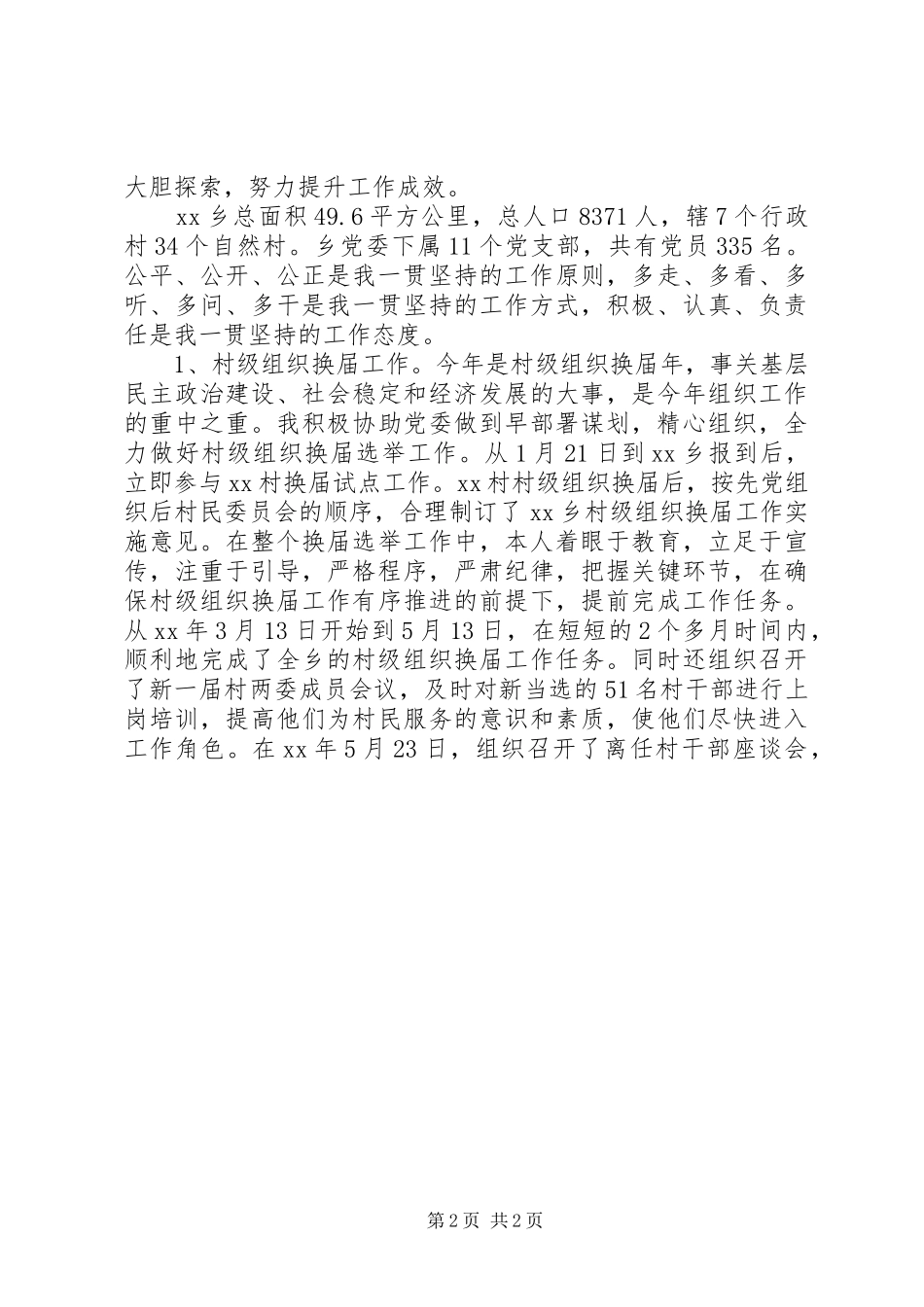 大胆探索，努力提升工作成效。

xx 乡总面积 49.6 平方公里，总人口 8371 人，辖 7 个行政村 34 个自然村。乡党委下属 11 个党支部，共有党员 335 名。公平、公开、公正是我一贯坚持的工作原则，多走、多看、多听、多问、多干是我一贯坚持的工作方式，积极、认真、负责任是我一贯坚持的工作态度。

1、村级组织换届工作。今年是村级组织换届年，事关基层民主政治建设、社会稳定和经济发展的大事，是今年组织工作的重中之重。我积极协助党委做到早部署谋划，精心组织，全力做好村级组织换届选举工作。从 1 月 21 日到 xx 乡报到后，立即参与 xx 村换届试点工作。xx 村村级组织换届后，按先党组织后村民委员会的顺序，合理制订了 xx 乡村级组织换届工作实施意见。在整个换届选举工作中，本人着眼于教育，立足于宣传，注重于引导，严格程序，严肃纪律，把握关键环节，在确保村级组织换届工作有序推进的前提下，提前完成工作任务。从 xx 年 3 月 13 日开始到 5 月 13 日，在短短的 2 个多月时间内，顺利地完成了全乡的村级组织换届工作任务。同时还组织召开了新一届村两委成员会议，及时对新当选的 51 名村干部进行上岗培训，提高他们为村民服务的意识和素质，使他们尽快进入工作角色。在 xx 年 5 月 23 日，组织召开了离任村干部座谈会，

第 2 页 共 2 页